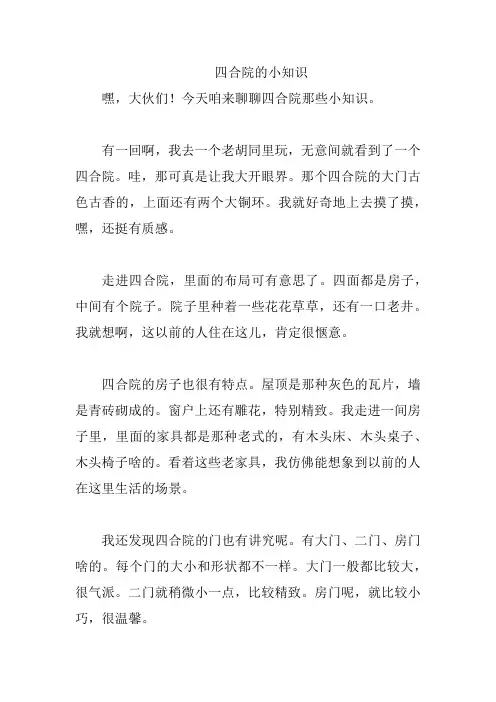 四合院的小知识

嘿，大伙们！今天咱来聊聊四合院那些小知识。

有一回啊，我去一个老胡同里玩，无意间就看到了一个四合院。哇，那可真是让我大开眼界。那个四合院的大门古色古香的，上面还有两个大铜环。我就好奇地上去摸了摸，嘿，还挺有质感。

走进四合院，里面的布局可有意思了。四面都是房子，中间有个院子。院子里种着一些花花草草，还有一口老井。我就想啊，这以前的人住在这儿，肯定很惬意。

四合院的房子也很有特点。屋顶是那种灰色的瓦片，墙是青砖砌成的。窗户上还有雕花，特别精致。我走进一间房子里，里面的家具都是那种老式的，有木头床、木头桌子、木头椅子啥的。看着这些老家具，我仿佛能想象到以前的人在这里生活的场景。

我还发现四合院的门也有讲究呢。有大门、二门、房门啥的。每个门的大小和形状都不一样。大门一般都比较大，很气派。二门就稍微小一点，比较精致。房门呢，就比较小巧，很温馨。